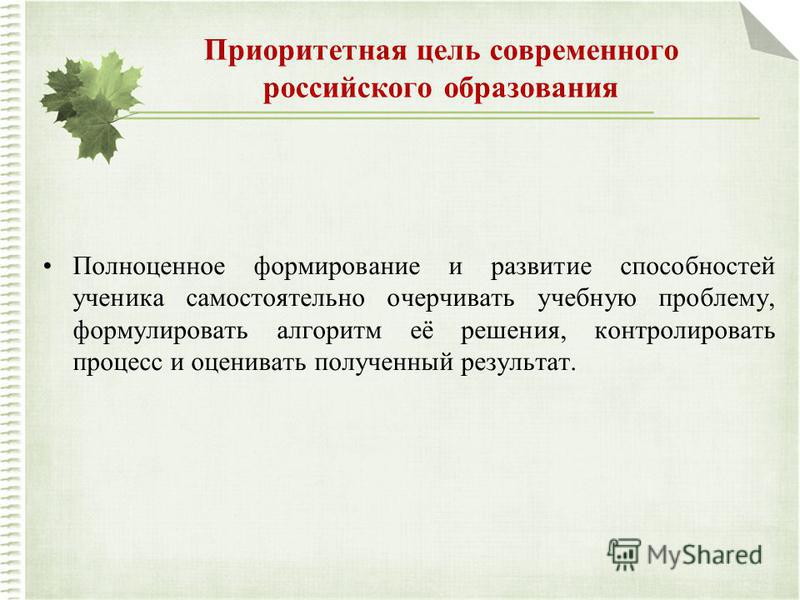 Приоритетная цель современного российского образования

• Полноценное формирование и развитие способностей ученика самостоятельно очерчивать учебную проблему, формулировать алгоритм её решения, контролировать процесс и оценивать полученный результат.

MyShared